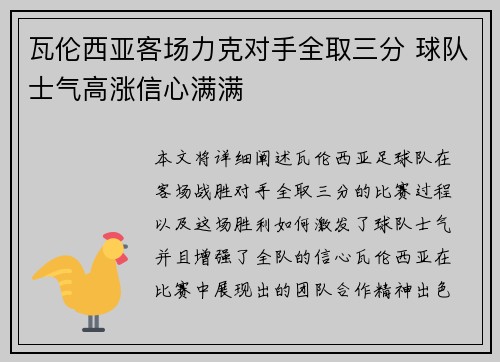 瓦伦西亚客场力克对手全取三分 球队士气高涨信心满满

本文将详细阐述瓦伦西亚足球队在客场战胜对手全取三分的比赛过程以及这场胜利如何激发了球队士气并且增强了全队的信心瓦伦西亚在比赛中展现出的团队合作精神出色